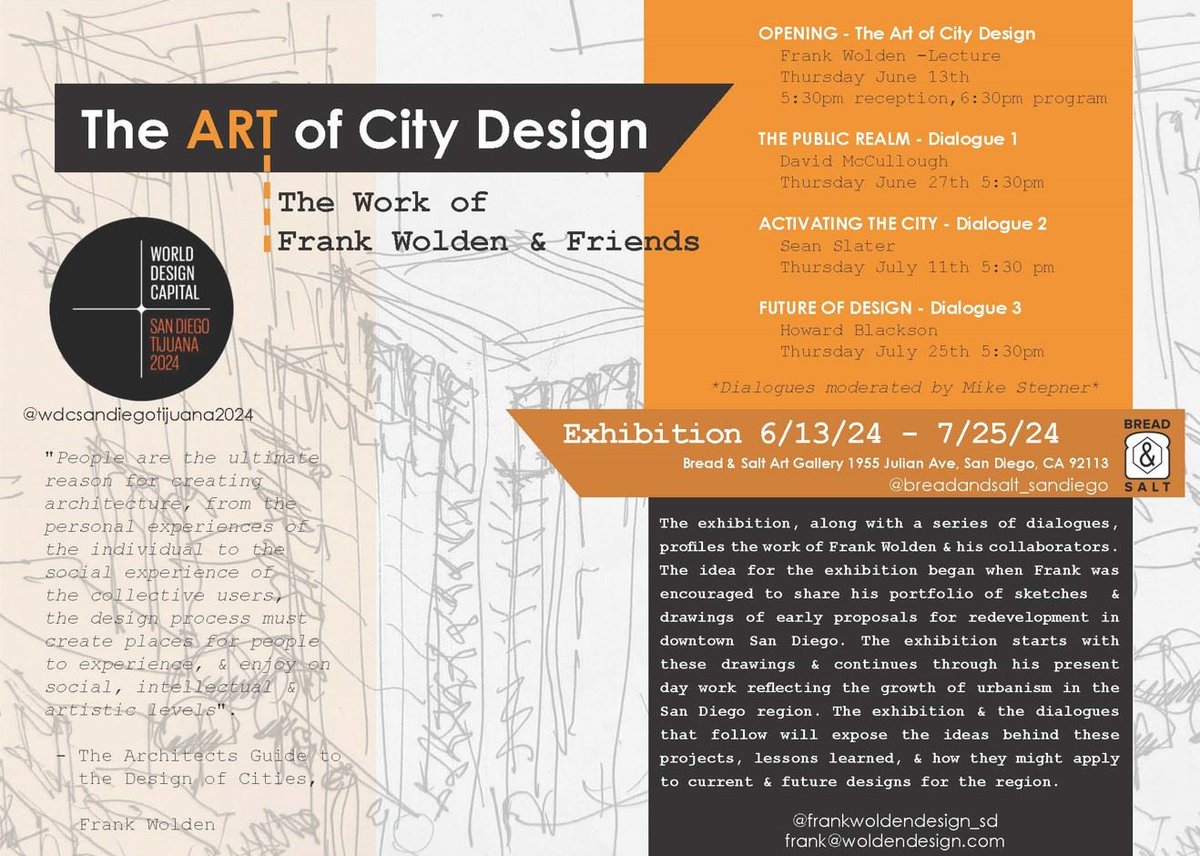 The ART of City Design

The Work of Frank Wolden & Friends

WORLD DESIGN CAPITAL
SAN DIEGO TIJUANA 2024

@wdcsandiegotijuana2024

"People are the ultimate reason for creating architecture, from the personal experiences of the individual to the social experience of the collective users, the design process must create places for people to experience, & enjoy on social, intellectual & artistic levels".

- The Architects Guide to the Design of Cities,

Frank Wolden

OPENING - The Art of City Design
Frank Wolden -Lecture
Thursday June 13th
5:30pm reception,6:30pm program

THE PUBLIC REALM - Dialogue 1
David McCullough
Thursday June 27th 5:30pm

ACTIVATING THE CITY - Dialogue 2
Sean Slater
Thursday July 11th 5:30 pm

FUTURE OF DESIGN - Dialogue 3
Howard Blackson
Thursday July 25th 5:30pm

*Dialogues moderated by Mike Stepner*

Exhibition 6/13/24 - 7/25/24
Bread & Salt Art Gallery 1955 Julian Ave, San Diego, CA 92113
@breadandsalt_sandiego

BREAD & SALT

The exhibition, along with a series of dialogues, profiles the work of Frank Wolden & his collaborators. The idea for the exhibition began when Frank was encouraged to share his portfolio of sketches & drawings of early proposals for redevelopment in downtown San Diego. The exhibition starts with these drawings & continues through his present day work reflecting the growth of urbanism in the San Diego region. The exhibition & the dialogues that follow will expose the ideas behind these projects, lessons learned, & how they might apply to current & future designs for the region.

@frankwoldendesign_sd
frank@woldendesign.com